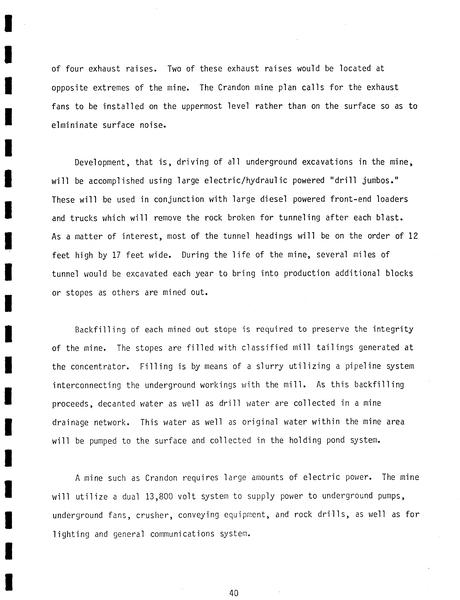 of four exhaust raises. Two of these exhaust raises would be located at opposite extremes of the mine. The Crandon mine plan calls for the exhaust fans to be installed on the uppermost level rather than on the surface so as to elmininate surface noise.

Development, that is, driving of all underground excavations in the mine, will be accomplished using large electric/hydraulic powered "drill jumbos." These will be used in conjunction with large diesel powered front-end loaders and trucks which will remove the rock broken for tunneling after each blast. As a matter of interest, most of the tunnel headings will be on the order of 12 feet high by 17 feet wide. During the life of the mine, several miles of tunnel would be excavated each year to bring into production additional blocks or stopes as others are mined out.

Backfilling of each mined out stope is required to preserve the integrity of the mine. The stopes are filled with classified mill tailings generated at the concentrator. Filling is by means of a slurry utilizing a pipeline system interconnecting the underground workings with the mill. As this backfilling proceeds, decanted water as well as drill water are collected in a mine drainage network. This water as well as original water within the mine area will be pumped to the surface and collected in the holding pond system.

A mine such as Crandon requires large amounts of electric power. The mine will utilize a dual 13,800 volt system to supply power to underground pumps, underground fans, crusher, conveying equipment, and rock drills, as well as for lighting and general communications system.

40